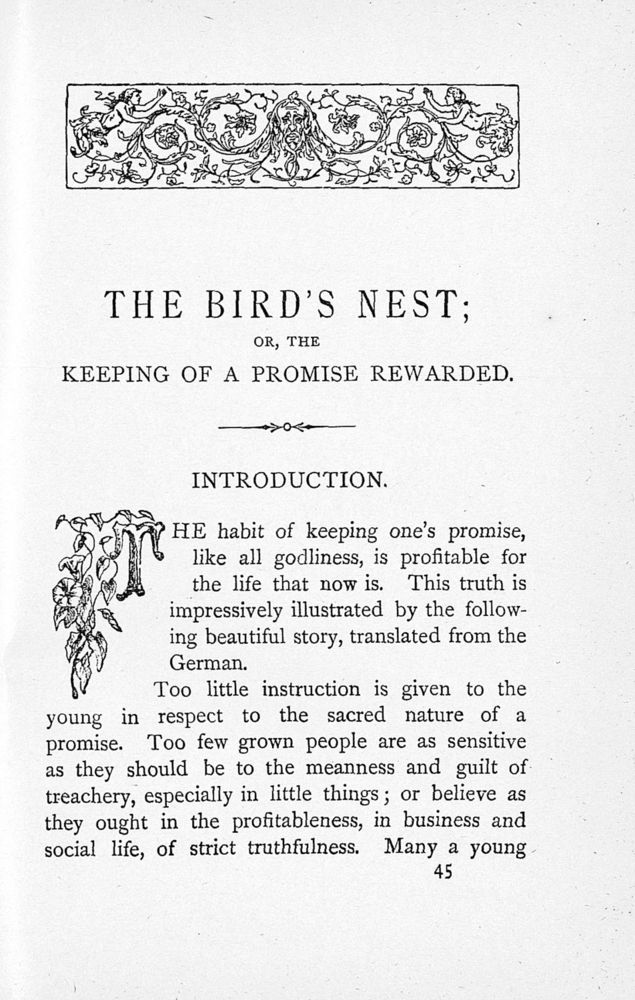 THE BIRD'S NEST;

OR, THE

KEEPING OF A PROMISE REWARDED.

INTRODUCTION.

THE habit of keeping one's promise, like all godliness, is profitable for the life that now is. This truth is impressively illustrated by the following beautiful story, translated from the German.

Too little instruction is given to the young in respect to the sacred nature of a promise. Too few grown people are as sensitive as they should be to the meanness and guilt of treachery, especially in little things; or believe as they ought in the profitableness, in business and social life, of strict truthfulness. Many a young

45